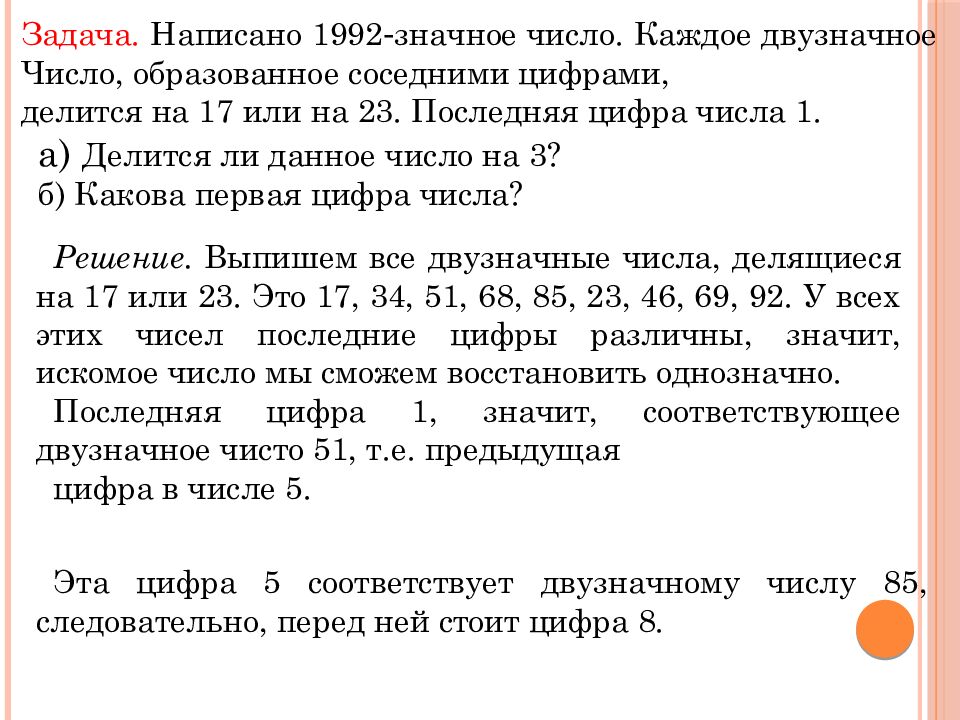 Задача. Написано 1992-значное число. Каждое двузначное Число, образованное соседними цифрами, делится на 17 или на 23. Последняя цифра числа 1.
а) Делится ли данное число на 3?
б) Какова первая цифра числа?

Решение. Выпишем все двузначные числа, делящиеся на 17 или 23. Это 17, 34, 51, 68, 85, 23, 46, 69, 92. У всех этих чисел последние цифры различны, значит, искомое число мы сможем восстановить однозначно.
Последняя цифра 1, значит, соответствующее двузначное чисто 51, т.е. предыдущая цифра в числе 5.

Эта цифра 5 соответствует двузначному числу 85, следовательно, перед ней стоит цифра 8.